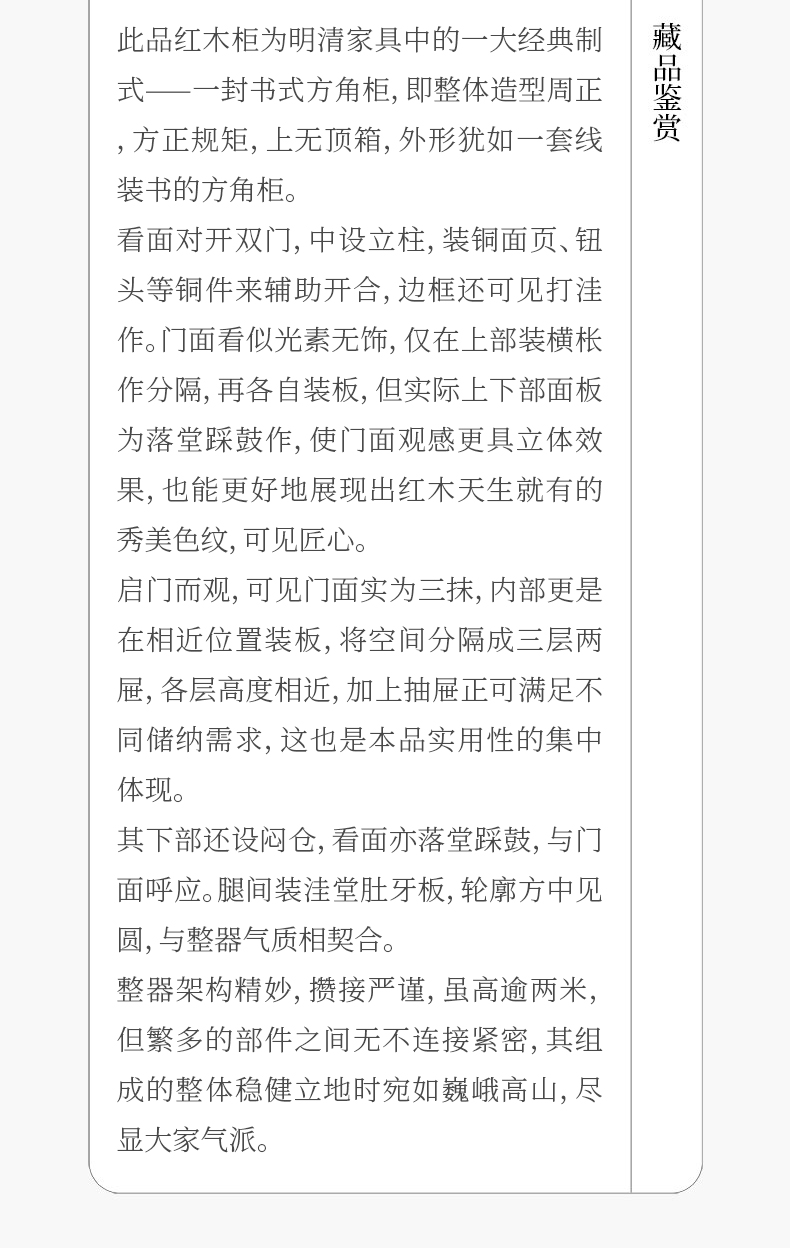 此品红木柜为明清家具中的一大经典制式——一封书式方角柜，即整体造型周正，方正规矩，上无顶箱，外形犹如一套线装书的方角柜。

看面对开双门，中设立柱，装铜面页、钮头等铜件来辅助开合，边框还可见打洼作。门面看似光素无饰，仅在上部装横枨作分隔，再各自装板，但实际上下部面板为落堂踩鼓作，使门面观感更具立体效果，也能更好地展现出红木天生就有的秀美色纹，可见匠心。

启门而观，可见门面实为三抹，内部更是在相近位置装板，将空间分隔成三层两屉，各层高度相近，加上抽屉正可满足不同储纳需求，这也是本品实用性的集中体现。

其下部还设闷仓，看面亦落堂踩鼓，与门面呼应。腿间装洼堂肚牙板，轮廓方中见圆，与整器气质相契合。

整器架构精妙，攒接严谨，虽高逾两米，但繁多的部件之间无不连接紧密，其组成的整体稳健立地时宛如巍峨高山，尽显大家气派。

藏品鉴赏